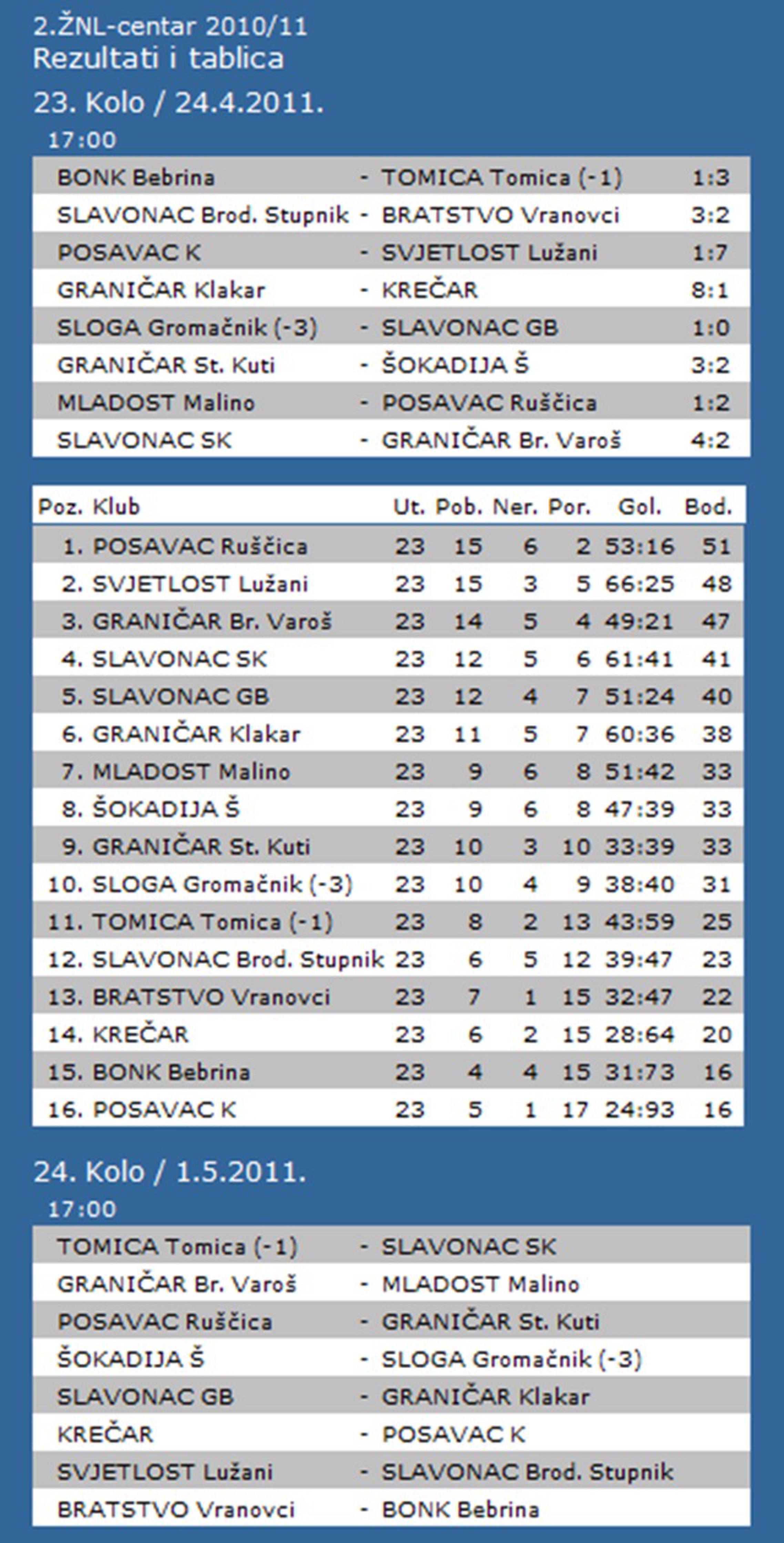 2.ŽNL-centar 2010/11
Rezultati i tablica
23. Kolo / 24.4.2011.
17:00

| | | | |
|---|---|---|---|
| BONK Bebrina | - | TOMICA Tomica (-1) | 1:3 |
| SLAVONAC Brod. Stupnik | - | BRATSTVO Vranovci | 3:2 |
| POSAVAC K | - | SVJETLOST Lužani | 1:7 |
| GRANIČAR Klakar | - | KREČAR | 8:1 |
| SLOGA Gromačnik (-3) | - | SLAVONAC GB | 1:0 |
| GRANIČAR St. Kuti | - | ŠOKADIJA Š | 3:2 |
| MLADOST Malino | - | POSAVAC Ruščica | 1:2 |
| SLAVONAC SK | - | GRANIČAR Br. Varoš | 4:2 |

| Poz. | Klub | Ut. | Pob. | Ner. | Por. | Gol. | Bod. |
|---|---|---|---|---|---|---|---|
| 1. | POSAVAC Ruščica | 23 | 15 | 6 | 2 | 53:16 | 51 |
| 2. | SVJETLOST Lužani | 23 | 15 | 3 | 5 | 66:25 | 48 |
| 3. | GRANIČAR Br. Varoš | 23 | 14 | 5 | 4 | 49:21 | 47 |
| 4. | SLAVONAC SK | 23 | 12 | 5 | 6 | 61:41 | 41 |
| 5. | SLAVONAC GB | 23 | 12 | 4 | 7 | 51:24 | 40 |
| 6. | GRANIČAR Klakar | 23 | 11 | 5 | 7 | 60:36 | 38 |
| 7. | MLADOST Malino | 23 | 9 | 6 | 8 | 51:42 | 33 |
| 8. | ŠOKADIJA Š | 23 | 9 | 6 | 8 | 47:39 | 33 |
| 9. | GRANIČAR St. Kuti | 23 | 10 | 3 | 10 | 33:39 | 33 |
| 10. | SLOGA Gromačnik (-3) | 23 | 10 | 4 | 9 | 38:40 | 31 |
| 11. | TOMICA Tomica (-1) | 23 | 8 | 2 | 13 | 43:59 | 25 |
| 12. | SLAVONAC Brod. Stupnik | 23 | 6 | 5 | 12 | 39:47 | 23 |
| 13. | BRATSTVO Vranovci | 23 | 7 | 1 | 15 | 32:47 | 22 |
| 14. | KREČAR | 23 | 6 | 2 | 15 | 28:64 | 20 |
| 15. | BONK Bebrina | 23 | 4 | 4 | 15 | 31:73 | 16 |
| 16. | POSAVAC K | 23 | 5 | 1 | 17 | 24:93 | 16 |

24. Kolo / 1.5.2011.
17:00

| | | |
|---|---|---|
| TOMICA Tomica (-1) | - | SLAVONAC SK |
| GRANIČAR Br. Varoš | - | MLADOST Malino |
| POSAVAC Ruščica | - | GRANIČAR St. Kuti |
| ŠOKADIJA Š | - | SLOGA Gromačnik (-3) |
| SLAVONAC GB | - | GRANIČAR Klakar |
| KREČAR | - | POSAVAC K |
| SVJETLOST Lužani | - | SLAVONAC Brod. Stupnik |
| BRATSTVO Vranovci | - | BONK Bebrina |